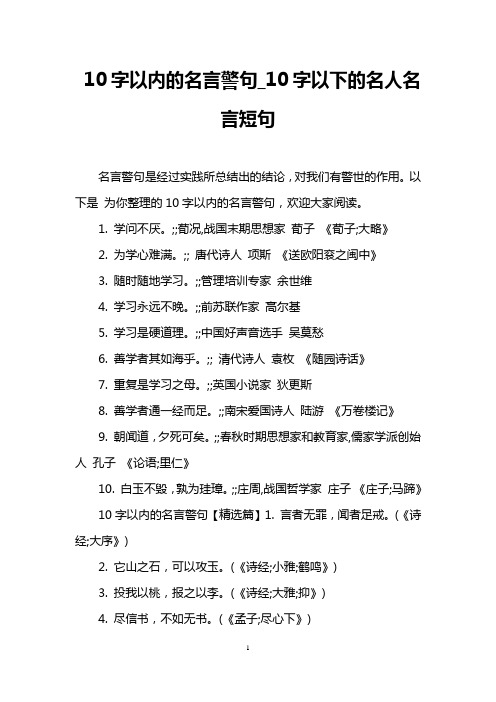 10 字以内的名言警句_10 字以下的名人名言短句

名言警句是经过实践所总结出的结论，对我们有警世的作用。以下是 为你整理的 10 字以内的名言警句，欢迎大家阅读。

1. 学问不厌。;;荀况,战国末期思想家 荀子 《荀子;大略》

2. 为学心难满。;; 唐代诗人 项斯 《送欧阳衮之闽中》

3. 随时随地学习。;;管理培训专家 余世维

4. 学习永远不晚。;;前苏联作家 高尔基

5. 学习是硬道理。;;中国好声音选手 吴莫愁

6. 善学者其如海乎。;; 清代诗人 袁枚 《随园诗话》

7. 重复是学习之母。;;英国小说家 狄更斯

8. 善学者通一经而足。;;南宋爱国诗人 陆游 《万卷楼记》

9. 朝闻道，夕死可矣。;;春秋时期思想家和教育家,儒家学派创始人 孔子 《论语;里仁》

10. 白玉不毁，孰为珪璋。;;庄周,战国哲学家 庄子 《庄子;马蹄》

10 字以内的名言警句【精选篇】1. 言者无罪，闻者足戒。(《诗经;大序》)

2. 它山之石，可以攻玉。(《诗经;小雅;鹤鸣》)

3. 投我以桃，报之以李。(《诗经;大雅;抑》)

4. 尽信书，不如无书。(《孟子;尽心下》)

1